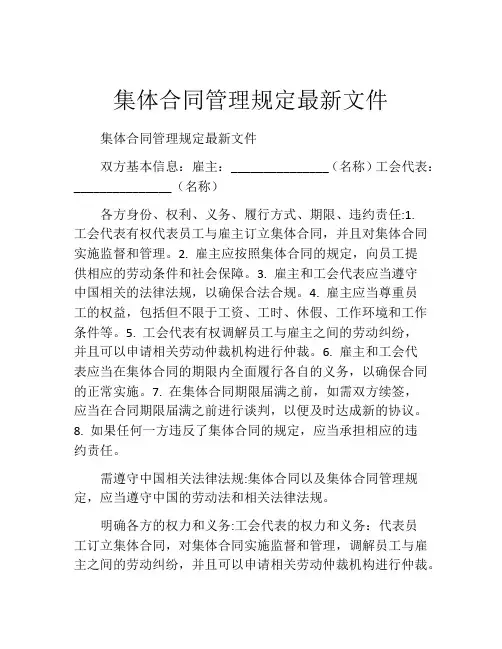 集体合同管理规定最新文件

集体合同管理规定最新文件

双方基本信息：雇主：________________（名称）工会代表：________________（名称）

各方身份、权利、义务、履行方式、期限、违约责任:1. 工会代表有权代表员工与雇主订立集体合同，并且对集体合同实施监督和管理。2. 雇主应按照集体合同的规定，向员工提供相应的劳动条件和社会保障。3. 雇主和工会代表应当遵守中国相关的法律法规，以确保合法合规。4. 雇主应当尊重员工的权益，包括但不限于工资、工时、休假、工作环境和工作条件等。5. 工会代表有权调解员工与雇主之间的劳动纠纷，并且可以申请相关劳动仲裁机构进行仲裁。6. 雇主和工会代表应当在集体合同的期限内全面履行各自的义务，以确保合同的正常实施。7. 在集体合同期限届满之前，如需双方续签，应当在合同期限届满之前进行谈判，以便及时达成新的协议。8. 如果任何一方违反了集体合同的规定，应当承担相应的违约责任。

需遵守中国相关法律法规:集体合同以及集体合同管理规定，应当遵守中国的劳动法和相关法律法规。

明确各方的权力和义务:工会代表的权力和义务：代表员工订立集体合同，对集体合同实施监督和管理，调解员工与雇主之间的劳动纠纷，并且可以申请相关劳动仲裁机构进行仲裁。